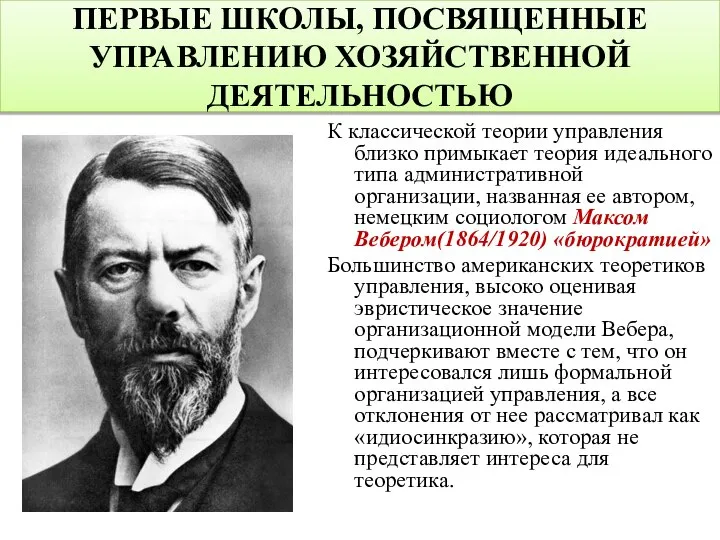 ПЕРВЫЕ ШКОЛЫ, ПОСВЯЩЕННЫЕ УПРАВЛЕНИЮ ХОЗЯЙСТВЕННОЙ ДЕЯТЕЛЬНОСТЬЮ

К классической теории управления близко примыкает теория идеального типа административной организации, названная ее автором, немецким социологом Максом Вебером(1864/1920) «бюрократией»

Большинство американских теоретиков управления, высоко оценивая эвристическое значение организационной модели Вебера, подчеркивают вместе с тем, что он интересовался лишь формальной организацией управления, а все отклонения от нее рассматривал как «идиосинкразию», которая не представляет интереса для теоретика.